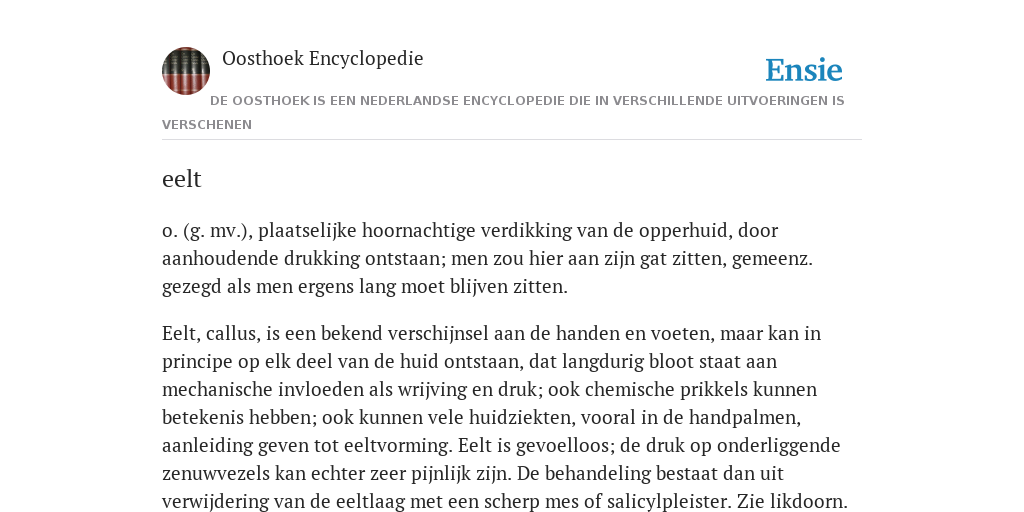 Oosthoek Encyclopedie

Ensie

DE OOSTHOEK IS EEN NEDERLANDSE ENCYCLOPEDIE DIE IN VERSCHILLENDE UITVOERINGEN IS VERSCHENEN

eelt

o. (g. mv.), plaatselijke hoornachtige verdikking van de opperhuid, door aanhoudende drukking ontstaan; men zou hier aan zijn gat zitten, gemeenz. gezegd als men ergens lang moet blijven zitten.

Eelt, callus, is een bekend verschijnsel aan de handen en voeten, maar kan in principe op elk deel van de huid ontstaan, dat langdurig bloot staat aan mechanische invloeden als wrijving en druk; ook chemische prikkels kunnen betekenis hebben; ook kunnen vele huidziekten, vooral in de handpalmen, aanleiding geven tot eeltvorming. Eelt is gevoelloos; de druk op onderliggende zenuwvezels kan echter zeer pijnlijk zijn. De behandeling bestaat dan uit verwijdering van de eeltlaag met een scherp mes of salicylpleister. Zie likdoorn.